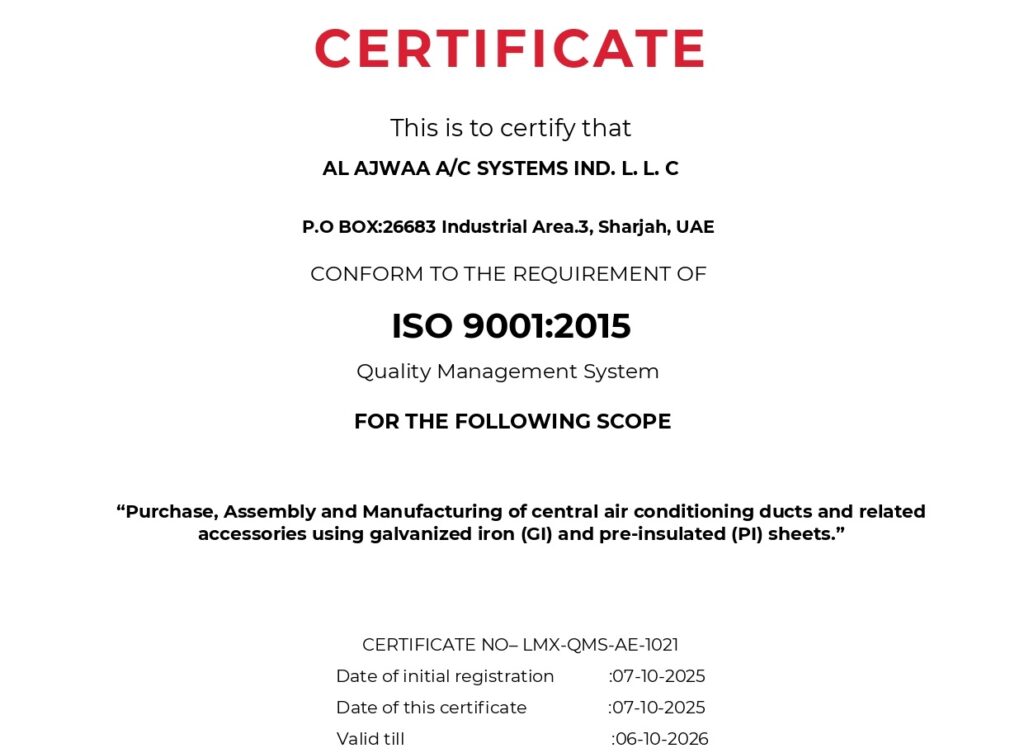 CERTIFICATE

This is to certify that

AL AJWAA A/C SYSTEMS IND. L. L. C

P.O BOX:26683 Industrial Area.3, Sharjah, UAE

CONFORM TO THE REQUIREMENT OF

ISO 9001:2015

Quality Management System

FOR THE FOLLOWING SCOPE

“Purchase, Assembly and Manufacturing of central air conditioning ducts and related accessories using galvanized iron (GI) and pre-insulated (PI) sheets.”

CERTIFICATE NO– LMX-QMS-AE-1021

Date of initial registration :07-10-2025

Date of this certificate :07-10-2025

Valid till :06-10-2026